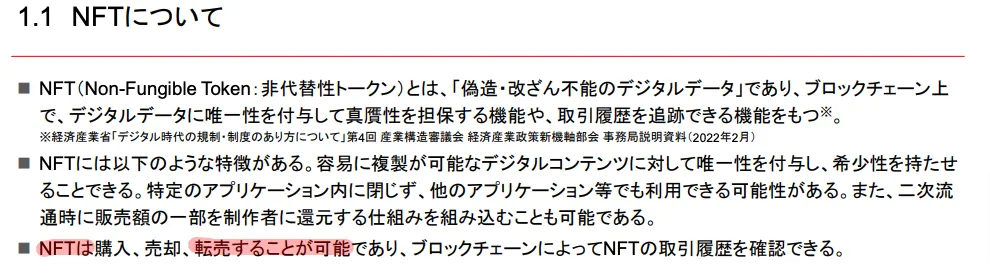 1.1 NFTについて

■ NFT(Non-Fungible Token：非代替性トークン)とは、「偽造・改ざん不能のデジタルデータ」であり、ブロックチェーン上で、デジタルデータに唯一性を付与して真贋性を担保する機能や、取引履歴を追跡できる機能をもつ※。
※経済産業省「デジタル時代の規制・制度のあり方について」第4回 産業構造審議会 経済産業政策新機軸部会 事務局説明資料(2022年2月)

■ NFTには以下のような特徴がある。容易に複製が可能なデジタルコンテンツに対して唯一性を付与し、希少性を持たせることできる。特定のアプリケーション内に閉じず、他のアプリケーション等でも利用できる可能性がある。また、二次流通時に販売額の一部を制作者に還元する仕組みを組み込むことも可能である。

■ NFTは購入、売却、転売することが可能であり、ブロックチェーンによってNFTの取引履歴を確認できる。